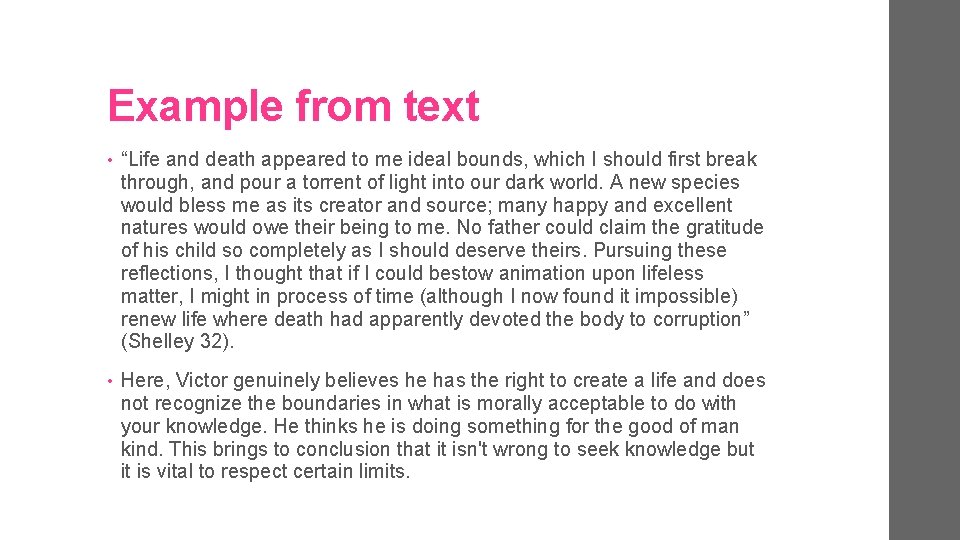 Example from text

• “Life and death appeared to me ideal bounds, which I should first break through, and pour a torrent of light into our dark world. A new species would bless me as its creator and source; many happy and excellent natures would owe their being to me. No father could claim the gratitude of his child so completely as I should deserve theirs. Pursuing these reflections, I thought that if I could bestow animation upon lifeless matter, I might in process of time (although I now found it impossible) renew life where death had apparently devoted the body to corruption” (Shelley 32).

• Here, Victor genuinely believes he has the right to create a life and does not recognize the boundaries in what is morally acceptable to do with your knowledge. He thinks he is doing something for the good of man kind. This brings to conclusion that it isn't wrong to seek knowledge but it is vital to respect certain limits.